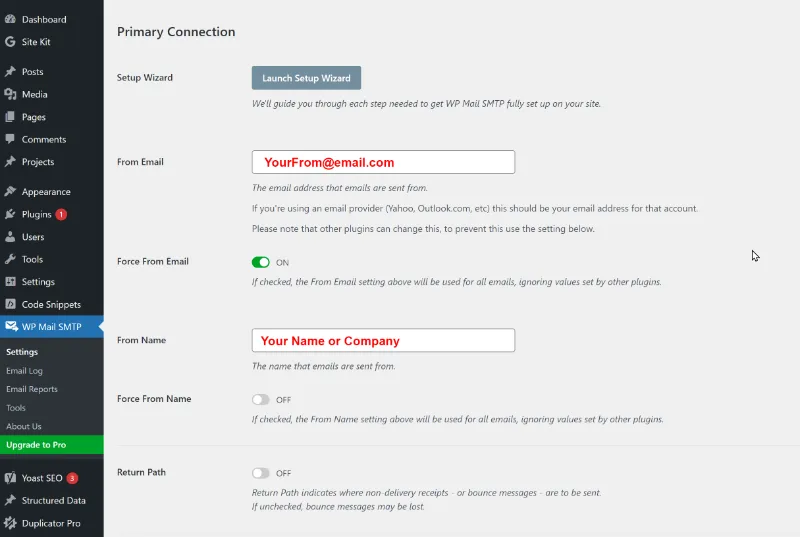 Dashboard
Site Kit
Posts
Media
Pages
Comments
Projects
Appearance
Plugins 1
Users
Tools
Settings
Code Snippets
WP Mail SMTP
Settings
Email Log
Email Reports
Tools
About Us
Upgrade to Pro
Yoast SEO 3
Structured Data
Duplicator Pro

Primary Connection

Setup Wizard
Launch Setup Wizard
We'll guide you through each step needed to get WP Mail SMTP fully set up on your site.

From Email
YourFrom@email.com
The email address that emails are sent from.
If you're using an email provider (Yahoo, Outlook.com, etc) this should be your email address for that account.
Please note that other plugins can change this, to prevent this use the setting below.

Force From Email
ON
If checked, the From Email setting above will be used for all emails, ignoring values set by other plugins.

From Name
Your Name or Company
The name that emails are sent from.

Force From Name
OFF
If checked, the From Name setting above will be used for all emails, ignoring values set by other plugins.

Return Path
OFF
Return Path indicates where non-delivery receipts - or bounce messages - are to be sent.
If unchecked, bounce messages may be lost.